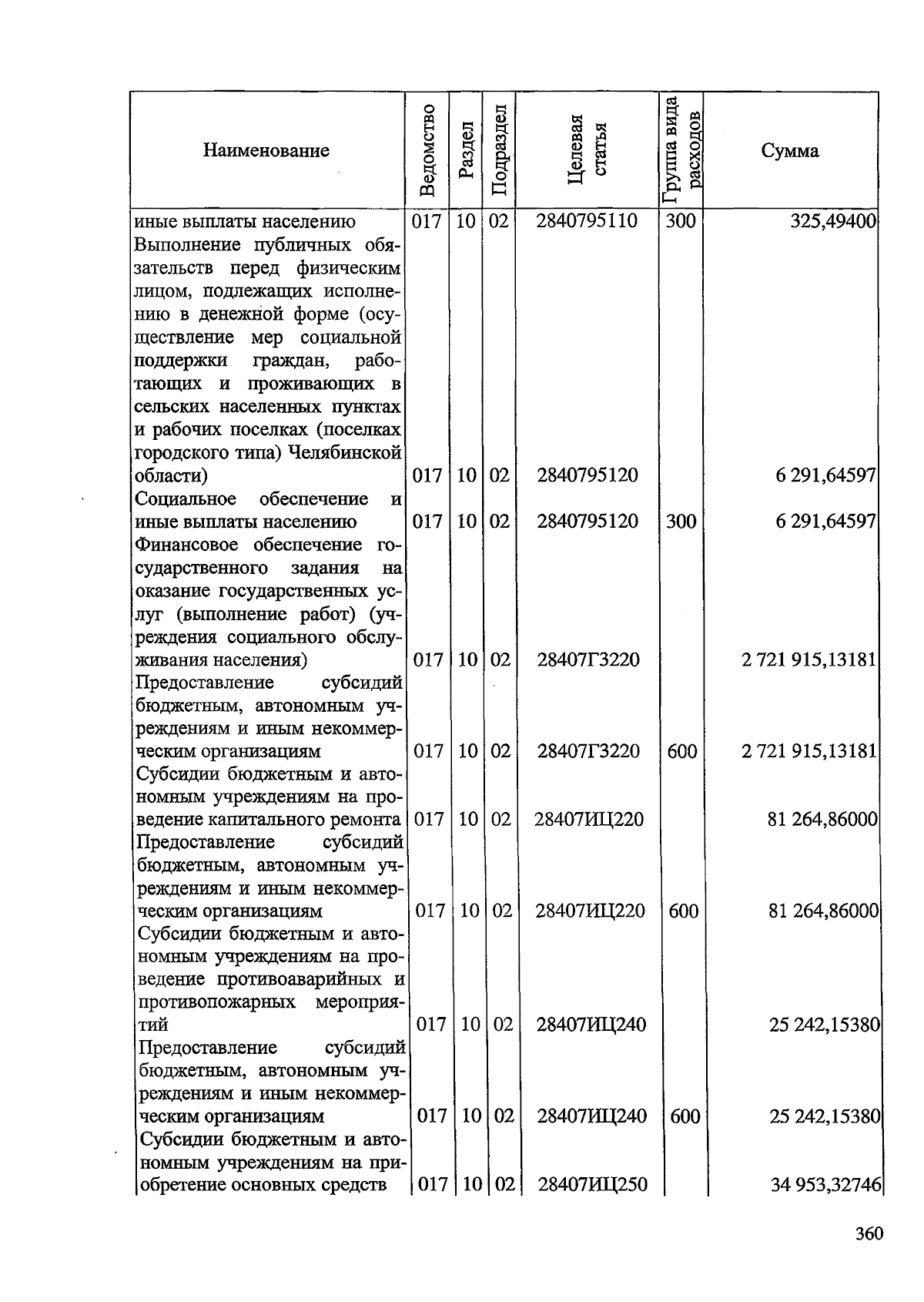 | Наименование | Ведомство | Раздел | Подраздел | Целевая статья | Группа вида расходов | Сумма |
|---|---|---|---|---|---|---|
| иные выплаты населению | 017 | 10 | 02 | 2840795110 | 300 | 325,49400 |
| Выполнение публичных обязательств перед физическим лицом, подлежащих исполнению в денежной форме (осуществление мер социальной поддержки граждан, работающих и проживающих в сельских населенных пунктах и рабочих поселках (поселках городского типа) Челябинской области) | 017 | 10 | 02 | 2840795120 | | 6 291,64597 |
| Социальное обеспечение и иные выплаты населению | 017 | 10 | 02 | 2840795120 | 300 | 6 291,64597 |
| Финансовое обеспечение государственного задания на оказание государственных услуг (выполнение работ) (учреждения социального обслуживания населения) | 017 | 10 | 02 | 28407Г3220 | | 2 721 915,13181 |
| Предоставление субсидий бюджетным, автономным учреждениям и иным некоммерческим организациям | 017 | 10 | 02 | 28407Г3220 | 600 | 2 721 915,13181 |
| Субсидии бюджетным и автономным учреждениям на проведение капитального ремонта | 017 | 10 | 02 | 28407ИЦ220 | | 81 264,86000 |
| Предоставление субсидий бюджетным, автономным учреждениям и иным некоммерческим организациям | 017 | 10 | 02 | 28407ИЦ220 | 600 | 81 264,86000 |
| Субсидии бюджетным и автономным учреждениям на проведение противоаварийных и противопожарных мероприятий | 017 | 10 | 02 | 28407ИЦ240 | | 25 242,15380 |
| Предоставление субсидий бюджетным, автономным учреждениям и иным некоммерческим организациям | 017 | 10 | 02 | 28407ИЦ240 | 600 | 25 242,15380 |
| Субсидии бюджетным и автономным учреждениям на приобретение основных средств | 017 | 10 | 02 | 28407ИЦ250 | | 34 953,32746 |

360